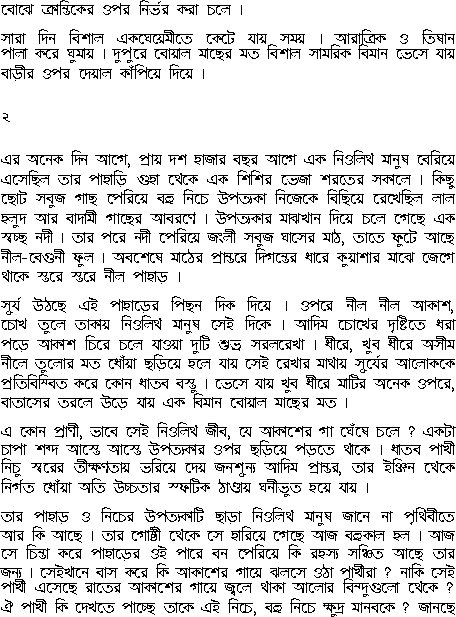 বোঝে ক্রান্তিকের ওপর নির্ভর করা চলে ।

সারা দিন বিশাল একঘেয়েমীতে কেটে যায় সময় । আরাত্রিক ও তিষান পালা করে ঘুমায় । দুপুরে বোয়াল মাছের মত বিশাল সামরিক বিমান ভেসে যায় বাড়ীর ওপর দেয়াল কাঁপিয়ে দিয়ে ।

২

এর অনেক দিন আগে, প্রায় দশ হাজার বছর আগে এক নিওলিথ মানুষ বেরিয়ে এসেছিল তার পাহাড়ি গুহা থেকে এক শিশির ভেজা শরতের সকালে । কিছু ছোট সবুজ গাছ পেরিয়ে বহু নিচে উপত্যকা নিজেকে বিছিয়ে রেখেছিল লাল হলুদ আর বাদামী গাছের আবরণে । উপত্যকার মাঝখান দিয়ে চলে গেছে এক স্বচ্ছ নদী । তার পরে নদী পেরিয়ে জংলী সবুজ ঘাসের মাঠ, তাতে ফুটে আছে নীল-বেগুনী ফুল । অবশেষে মাঠের প্রান্তরে দিগন্তের ধারে কুয়াশার মাঝে জেগে থাকে স্তরে স্তরে নীল পাহাড় ।

সূর্য উঠছে এই পাহাড়ের পিছন দিক দিয়ে । ওপরে নীল নীল আকাশ, চোখ তুলে তাকায় নিওলিথ মানুষ সেই দিকে । আদিম চোখের দৃষ্টিতে ধরা পড়ে আকাশ চিরে চলে যাওয়া দুটি শুভ্র সরলরেখা । ধীরে, খুব ধীরে অসীম নীলে তুলোর মত ধোঁয়া ছড়িয়ে হলে যায় সেই রেখার মাথায় সূর্যের আলোককে প্রতিবিম্বিত করে কোন ধাতব বস্তু । ভেসে যায় খুব ধীরে মাটির অনেক ওপরে, বাতাসের তরলে উড়ে যায় এক বিমান বোয়াল মাছের মত ।

এ কোন প্রাণী, ভাবে সেই নিওলিথ জীব, যে আকাশের গা ঘেঁষে চলে ? একটা চাপা শব্দ আস্তে আস্তে উপত্যকার ওপর ছড়িয়ে পড়তে থাকে । ধাতব পাখী নিচু স্বরের তীক্ষ্ণতায় ভরিয়ে দেয় জনশূন্য আদিম প্রান্তর, তার ইঞ্জিন থেকে নির্গত ধোঁয়া অতি উচ্চতার স্ফটিক ঠাণ্ডায় ঘনীভূত হয়ে যায় ।

তার পাহাড় ও নিচের উপত্যকাটি ছাড়া নিওলিথ মানুষ জানে না পৃথিবীতে আর কি আছে । তার গোষ্ঠী থেকে সে হারিয়ে গেছে আজ বহুকাল হল । আজ সে চিন্তা করে পাহাড়ের ওই পারে বন পেরিয়ে কি রহস্য সঞ্চিত আছে তার জন্য । সেইখানে বাস করে কি আকাশের গায়ে ঝলসে ওঠা পাখীরা ? নাকি সেই পাখী এসেছে রাতের আকাশের গায়ে জ্বলে থাকা আলোর বিন্দুগুলো থেকে ? ঐ পাখী কি দেখতে পাচ্ছে তাকে এই নিচে, বহু নিচে ক্ষুদ্র মানবকে ? জানছে